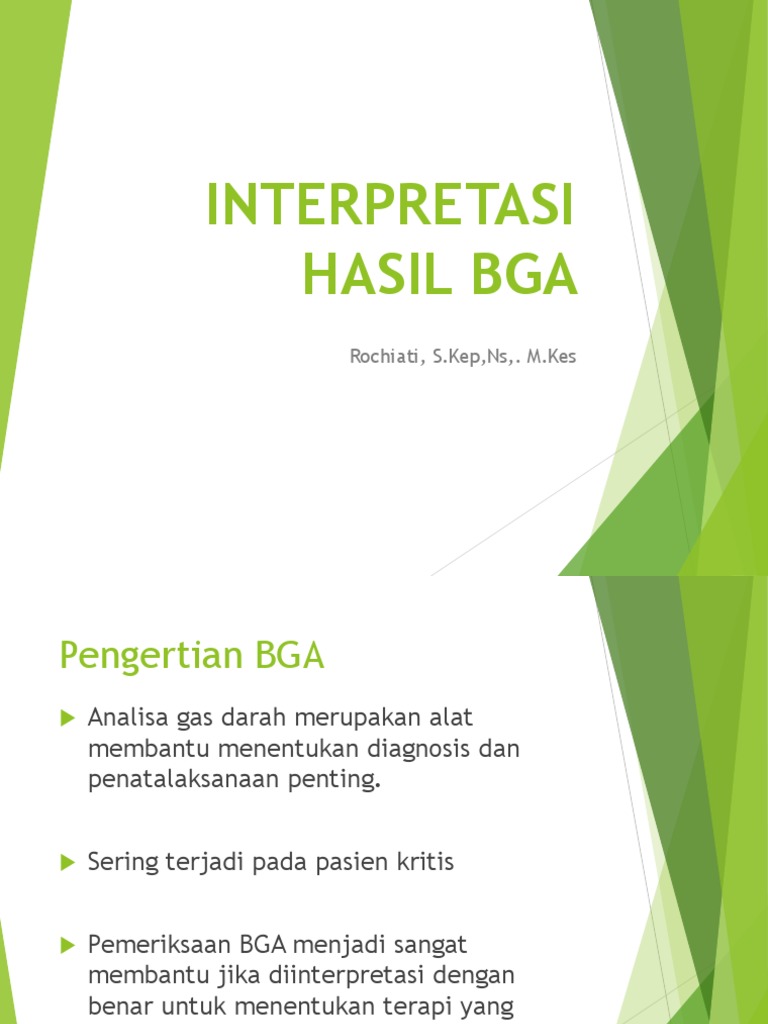 INTERPRETASI HASIL BGA

Rochiati, S.Kep,Ns,. M.Kes

Pengertian BGA

Analisa gas darah merupakan alat membantu menentukan diagnosis dan penatalaksanaan penting.

Sering terjadi pada pasien kritis

Pemeriksaan BGA menjadi sangat membantu jika diinterpretasi dengan benar untuk menentukan terapi yang